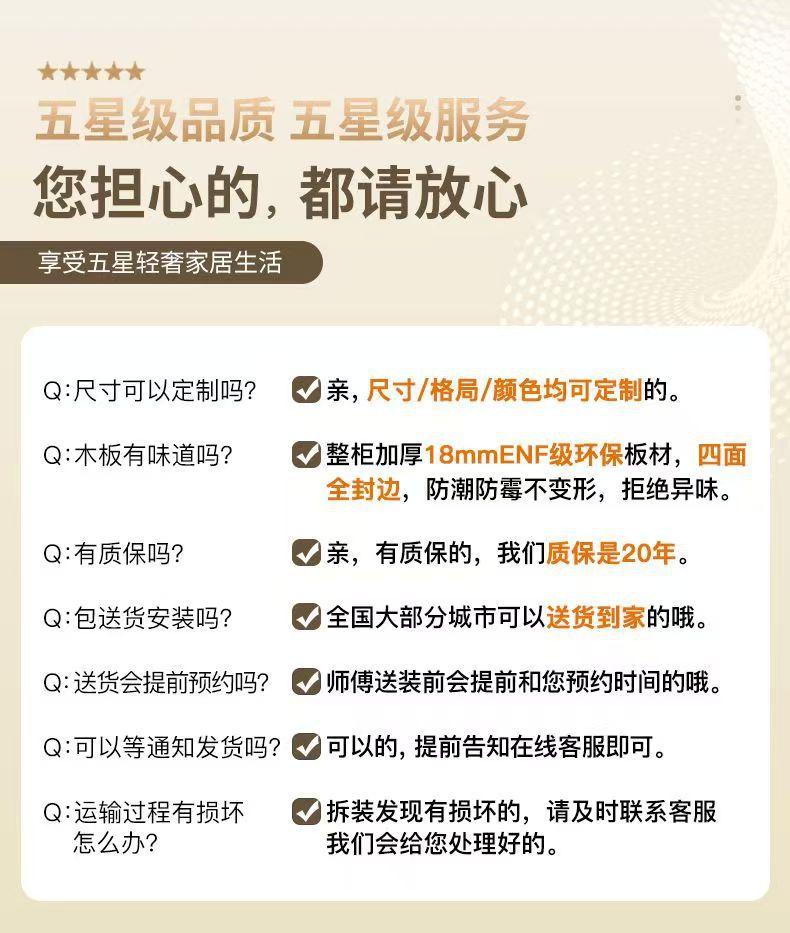 ★★★★★
五星级品质 五星级服务
您担心的，都请放心

享受五星轻奢家居生活

Q:尺寸可以定制吗？ 亲，尺寸/格局/颜色均可定制的。

Q:木板有味道吗？ 整柜加厚18mmENF级环保板材，四面全封边，防潮防霉不变形，拒绝异味。

Q:有质保吗？ 亲，有质保的，我们质保是20年。

Q:包送货安装吗？ 全国大部分城市可以送货到家的哦。

Q:送货会提前预约吗？ 师傅送装前会提前和您预约时间的哦。

Q:可以等通知发货吗？ 可以的，提前告知在线客服即可。

Q:运输过程有损坏怎么办？ 拆装发现有损坏的，请及时联系客服我们会给您处理好的。